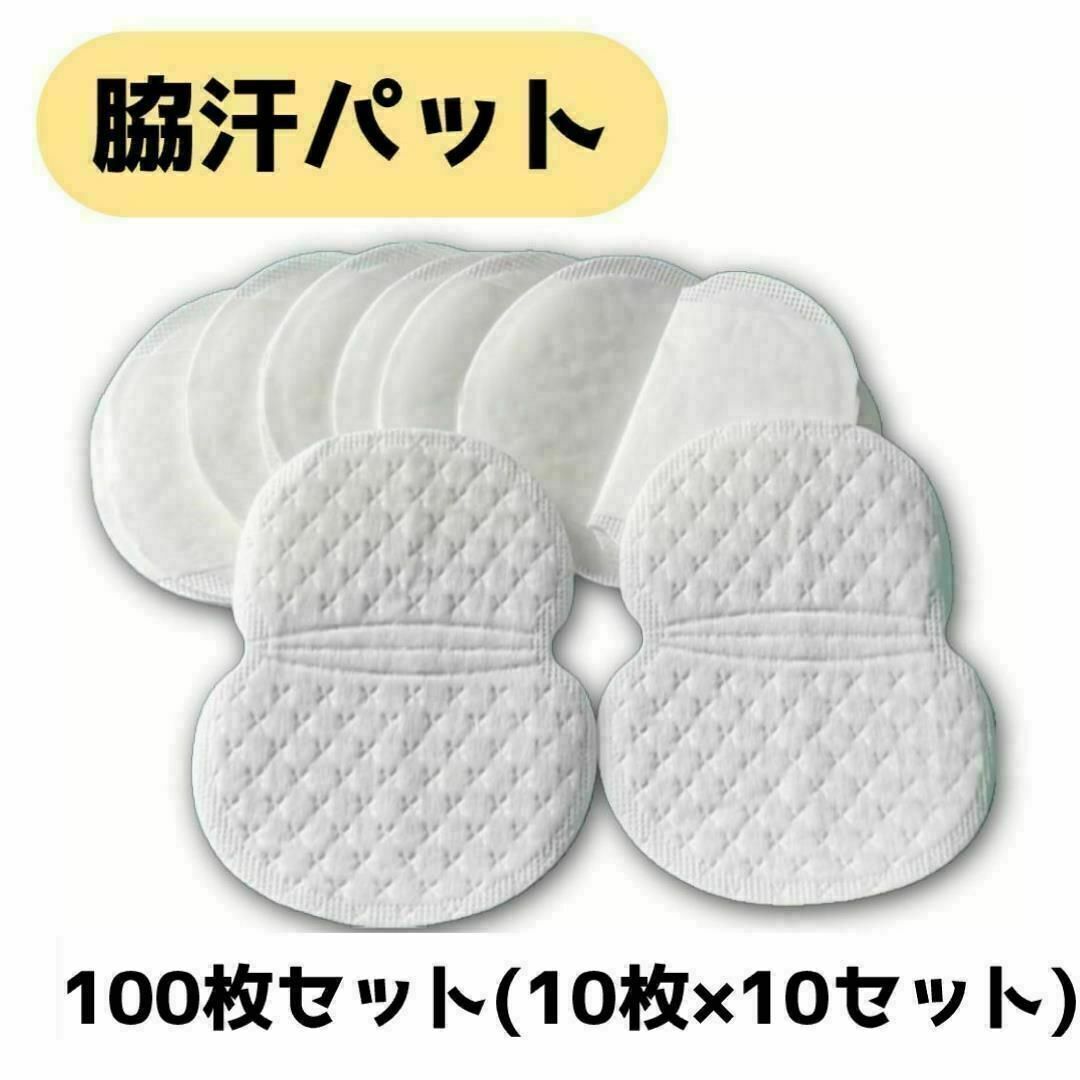 脇汗パット

100枚セット(10枚×10セット)